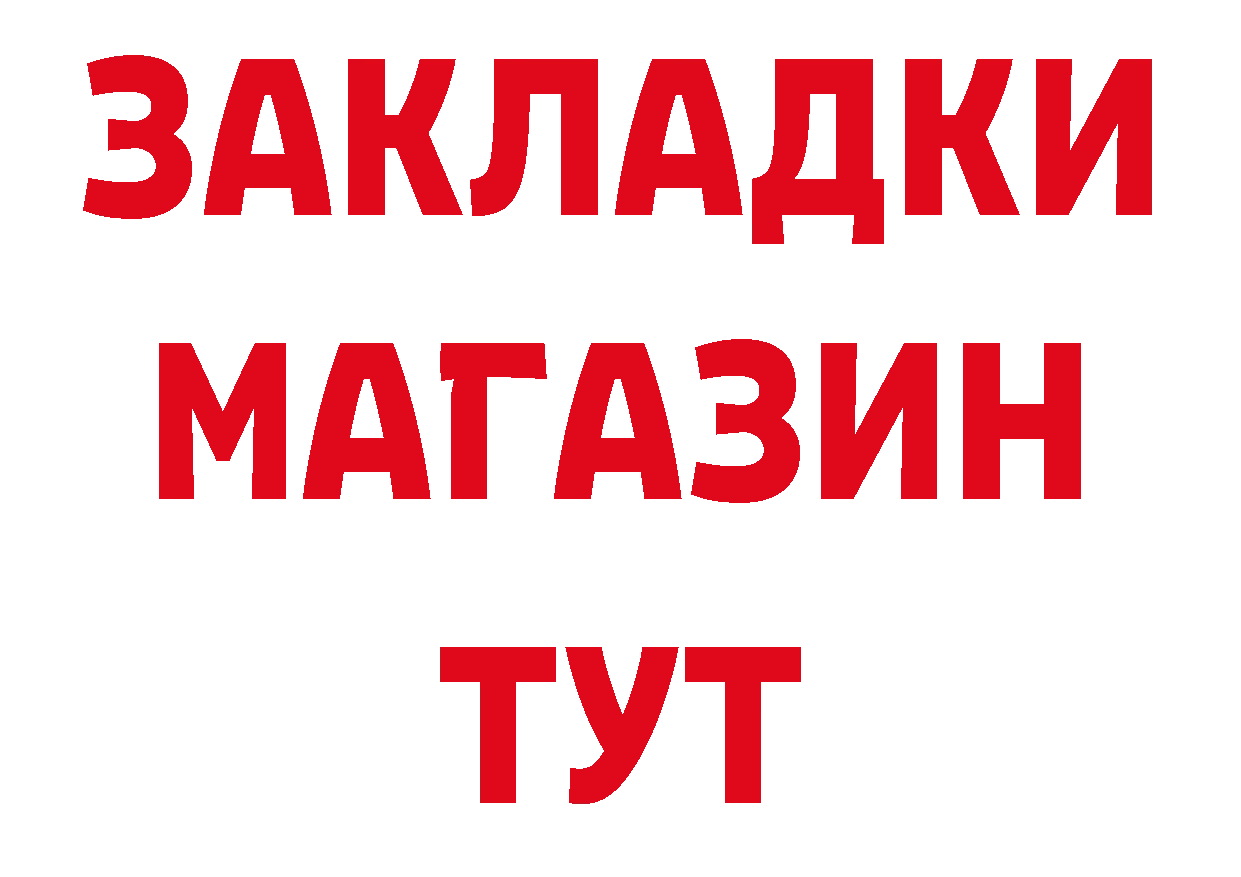 ЗАКЛАДКИ
МАГАЗИН
ТУТ